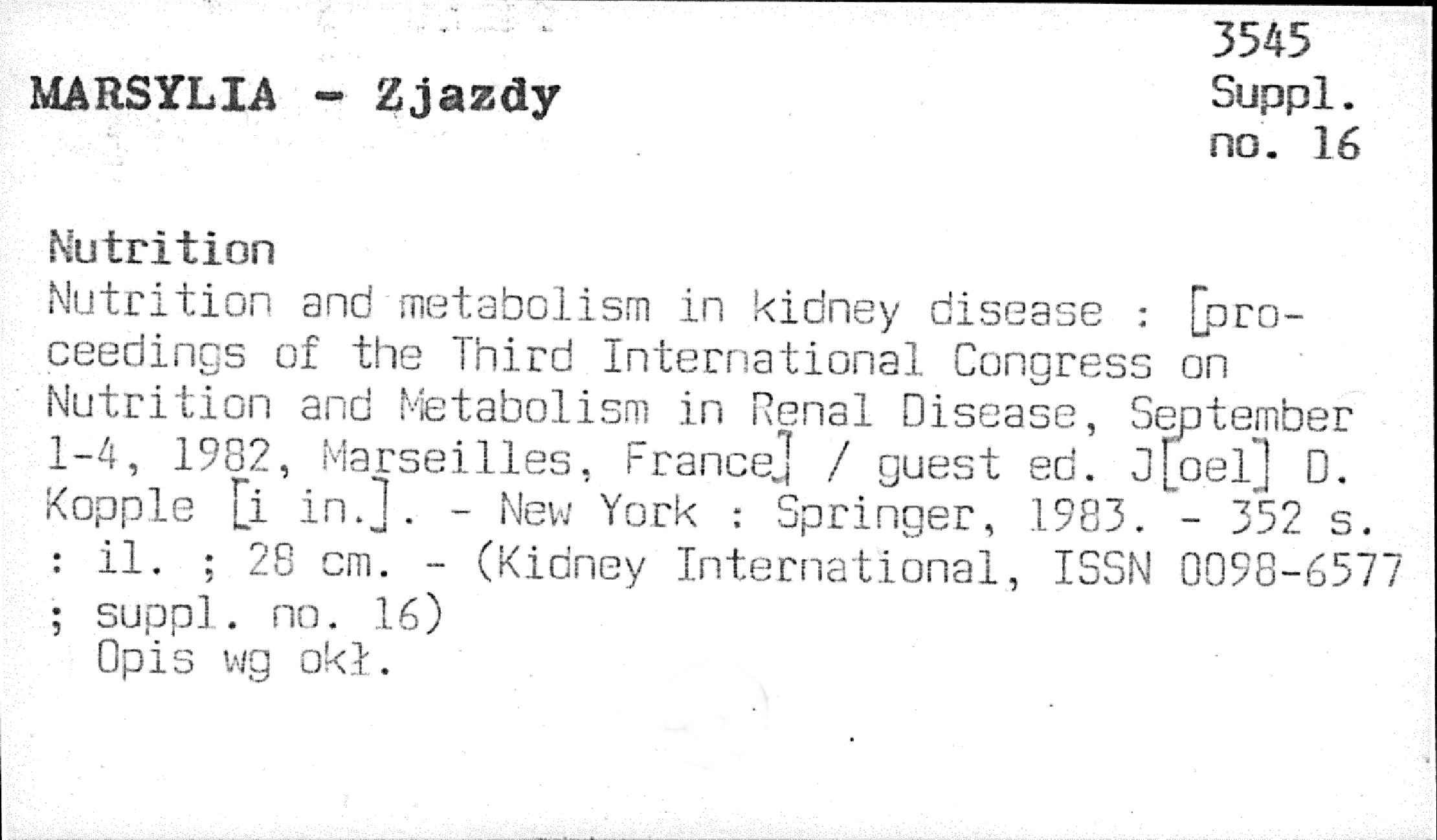 MARSYLIA - Zjazdy

3545
Suppl.
no. 16

Nutrition

Nutrition and metabolism in kidney disease : [proceedings of the Third International Congress on Nutrition and Metabolism in Renal Disease, September 1-4, 1982, Marseilles, France] / guest ed. J[oel] D. Kopple [i in.]. - New York : Springer, 1983. - 352 s. : il. ; 28 cm. - (Kidney International, ISSN 0098-6577 ; suppl. no. 16)

Opis wg okł.